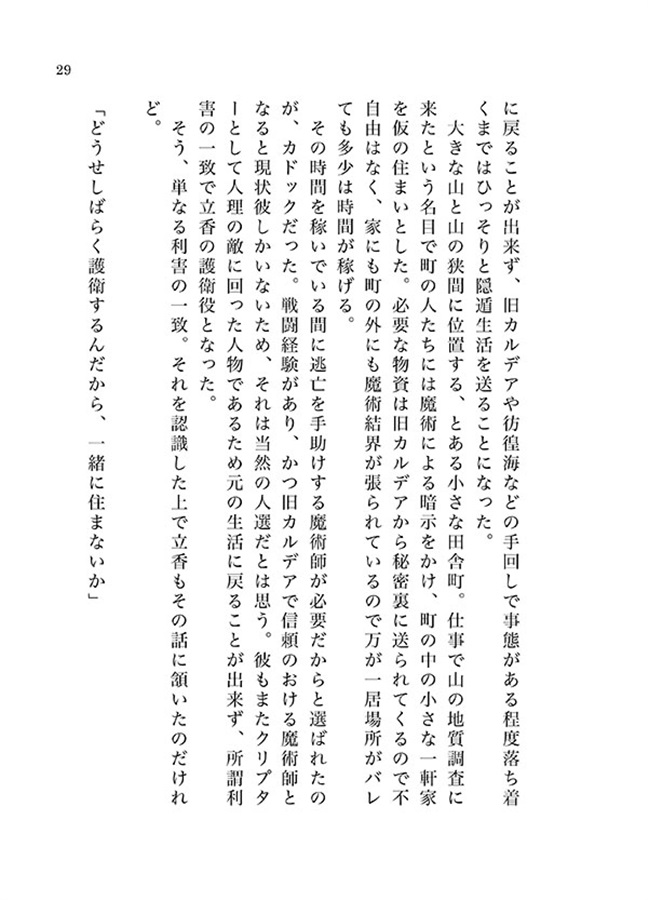 29

に戻ることが出来ず、旧カルデアや彷徨海などの手回しで事態がある程度落ち着くまではひっそりと隠遁生活を送ることになった。

大きな山と山の狭間に位置する、とある小さな田舎町。仕事で山の地質調査に来たという名目で町の人たちには魔術による暗示をかけ、町の中の小さな一軒家を仮の住まいとした。必要な物資は旧カルデアから秘密裏に送られてくるので不自由はなく、家にも町の外にも魔術結界が張られているので万が一居場所がバレても多少は時間が稼げる。

その時間を稼いでいる間に逃亡を手助けする魔術師が必要だからと選ばれたのが、カドックだった。戦闘経験があり、かつ旧カルデアで信頼のおける魔術師となると現状彼しかいないため、それは当然の人選だとは思う。彼もまたクリプターとして人理の敵に回った人物であるため元の生活に戻ることが出来ず、所謂利害の一致で立香の護衛役となった。

そう、単なる利害の一致。それを認識した上で立香もその話に頷いたのだけれど。

「どうせしばらく護衛するんだから、一緒に住まないか」